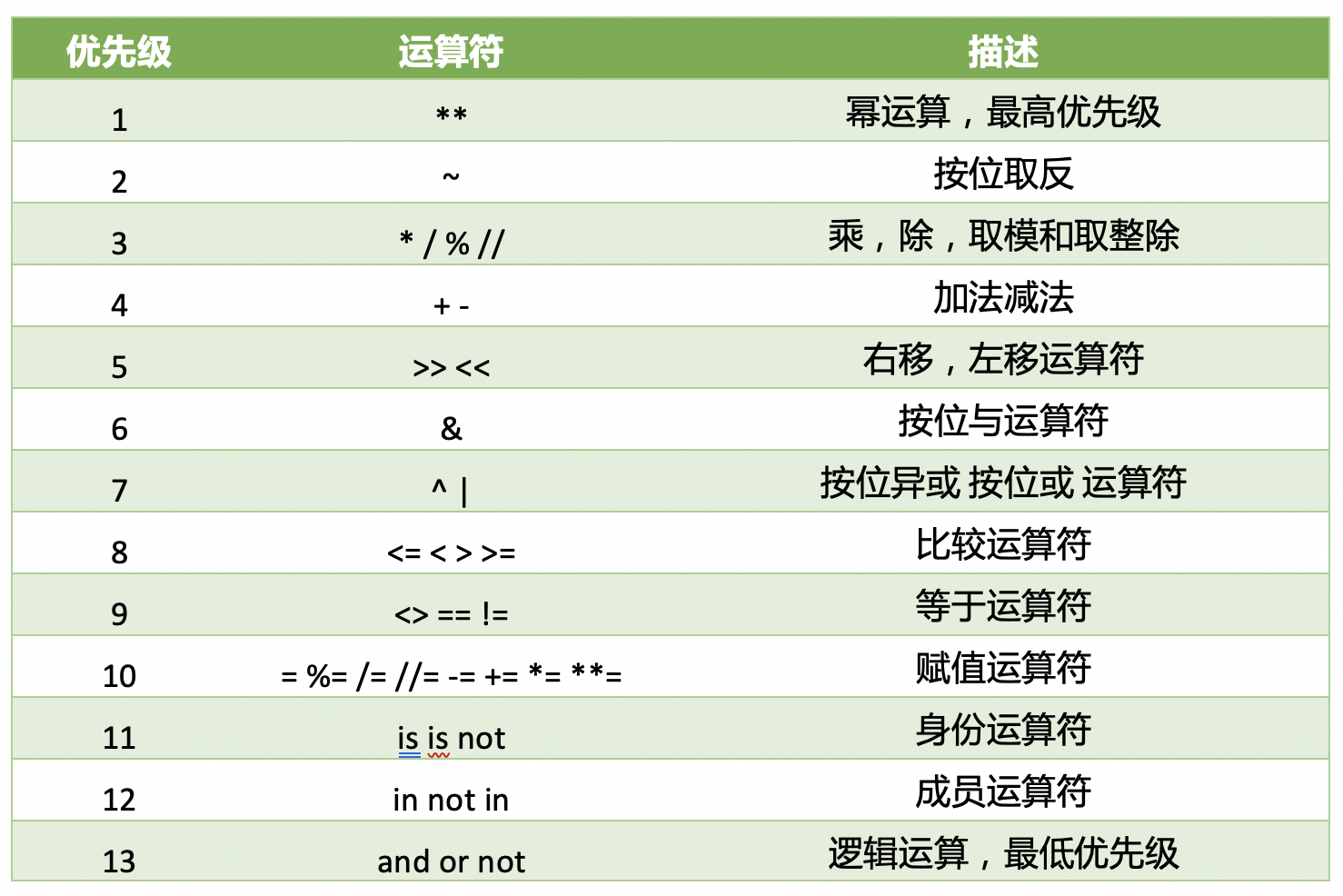 | 优先级 | 运算符 | 描述 |
|---|---|---|
| 1 | ** | 幂运算，最高优先级 |
| 2 | ~ | 按位取反 |
| 3 | * / % // | 乘，除，取模和取整除 |
| 4 | + - | 加法减法 |
| 5 | >> << | 右移，左移运算符 |
| 6 | & | 按位与运算符 |
| 7 | ^ \| | 按位异或 按位或 运算符 |
| 8 | <= < > >= | 比较运算符 |
| 9 | <> == != | 等于运算符 |
| 10 | = %= /= //= -= += *= **= | 赋值运算符 |
| 11 | is is not | 身份运算符 |
| 12 | in not in | 成员运算符 |
| 13 | and or not | 逻辑运算，最低优先级 |